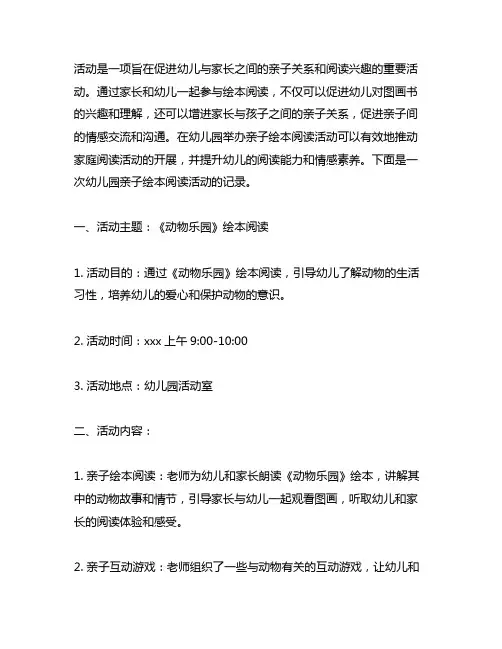 活动是一项旨在促进幼儿与家长之间的亲子关系和阅读兴趣的重要活动。通过家长和幼儿一起参与绘本阅读，不仅可以促进幼儿对图画书的兴趣和理解，还可以增进家长与孩子之间的亲子关系，促进亲子间的情感交流和沟通。在幼儿园举办亲子绘本阅读活动可以有效地推动家庭阅读活动的开展，并提升幼儿的阅读能力和情感素养。下面是一次幼儿园亲子绘本阅读活动的记录。

一、活动主题：《动物乐园》绘本阅读

1. 活动目的：通过《动物乐园》绘本阅读，引导幼儿了解动物的生活习性，培养幼儿的爱心和保护动物的意识。

2. 活动时间：xxx 上午 9:00-10:00

3. 活动地点：幼儿园活动室

二、活动内容：

1. 亲子绘本阅读：老师为幼儿和家长朗读《动物乐园》绘本，讲解其中的动物故事和情节，引导家长与幼儿一起观看图画，听取幼儿和家长的阅读体验和感受。

2. 亲子互动游戏：老师组织了一些与动物有关的互动游戏，让幼儿和